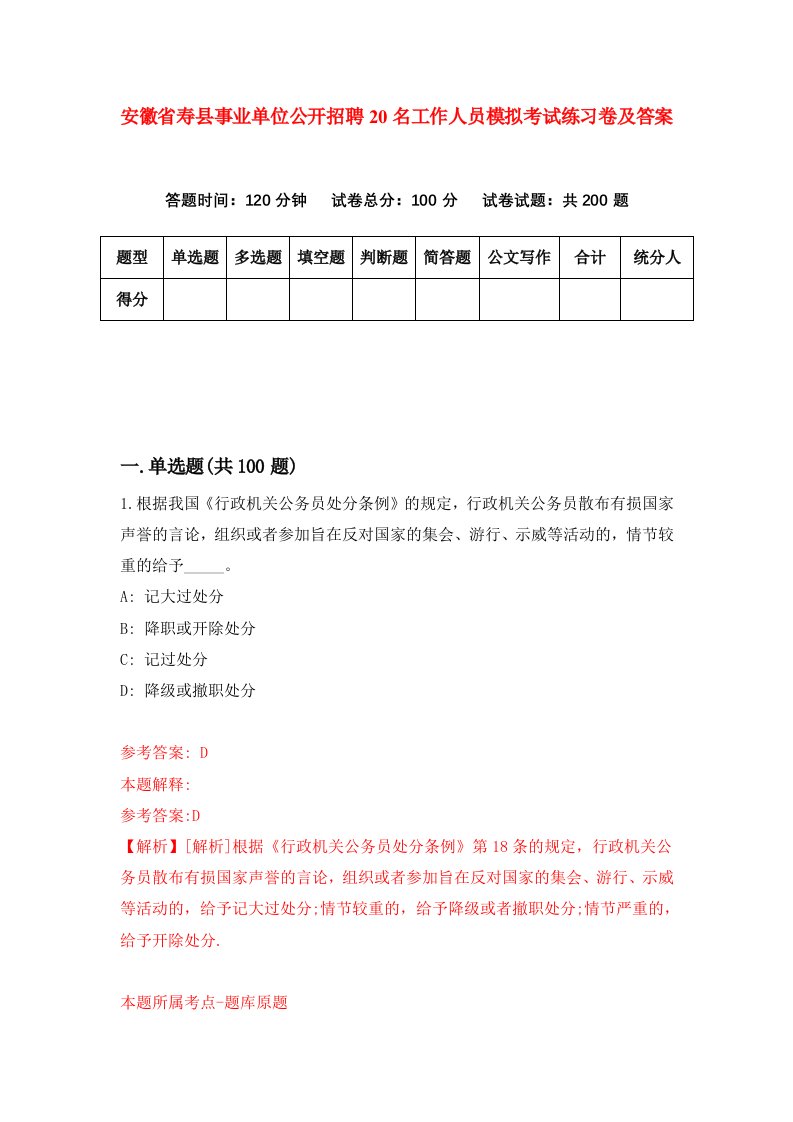 安徽省寿县事业单位公开招聘20名工作人员模拟考试练习卷及答案

答题时间：120分钟　试卷总分：100分　试卷试题：共200题

| 题型 | 单选题 | 多选题 | 填空题 | 判断题 | 简答题 | 公文写作 | 合计 | 统分人 |
|---|---|---|---|---|---|---|---|---|
| 得分 | | | | | | | | |

一.单选题(共100题)

1.根据我国《行政机关公务员处分条例》的规定，行政机关公务员散布有损国家声誉的言论，组织或者参加旨在反对国家的集会、游行、示威等活动的，情节较重的给予_____。

A: 记大过处分

B: 降职或开除处分

C: 记过处分

D: 降级或撤职处分

参考答案: D

本题解释:

参考答案:D

【解析】[解析]根据《行政机关公务员处分条例》第18条的规定，行政机关公务员散布有损国家声誉的言论，组织或者参加旨在反对国家的集会、游行、示威等活动的，给予记大过处分;情节较重的，给予降级或者撤职处分;情节严重的，给予开除处分.

本题所属考点-题库原题